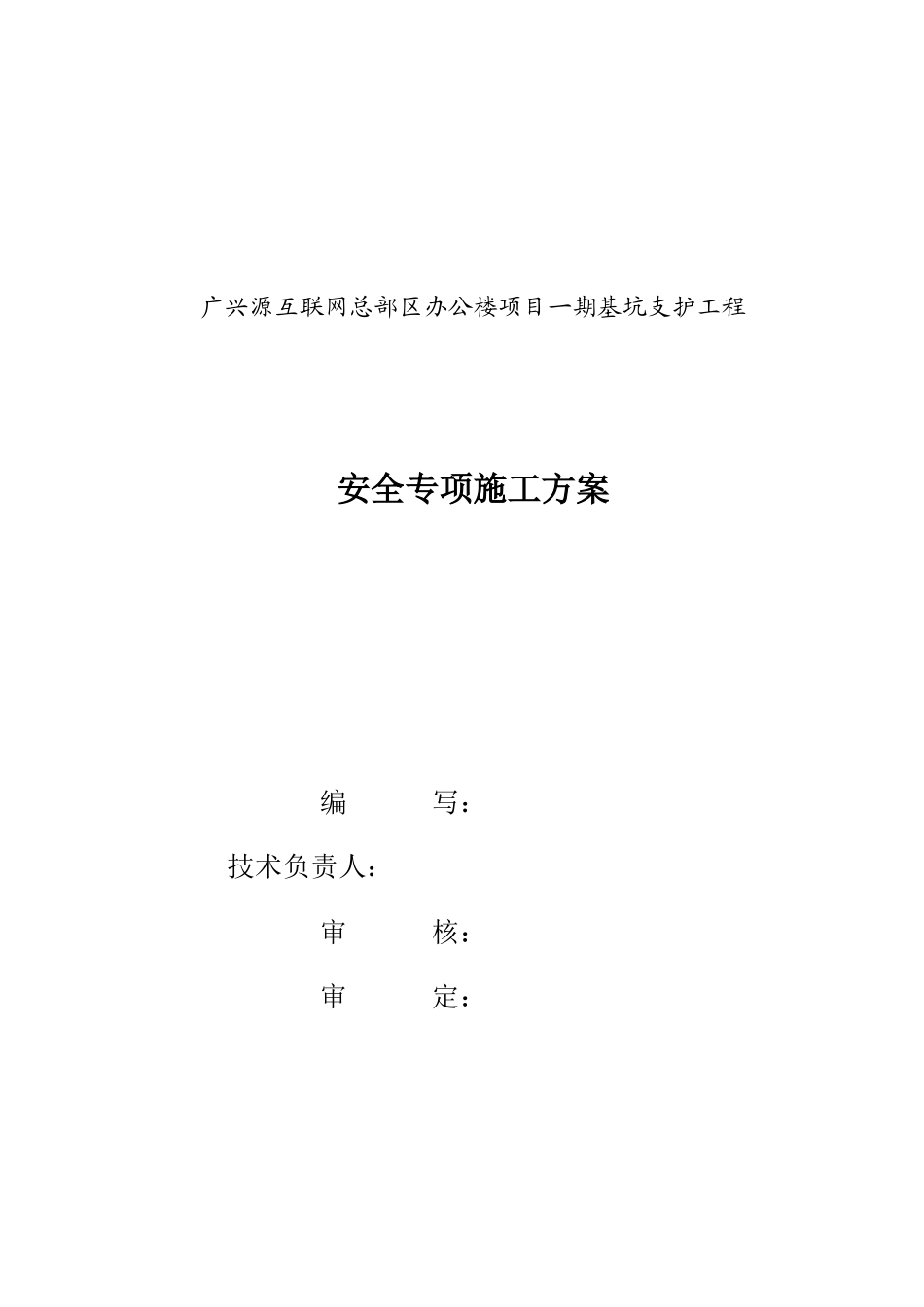 广兴源互联网总部区办公楼项目一期基坑支护工程

安全专项施工方案

编　　写：

技术负责人：

审　　核：

审　　定：